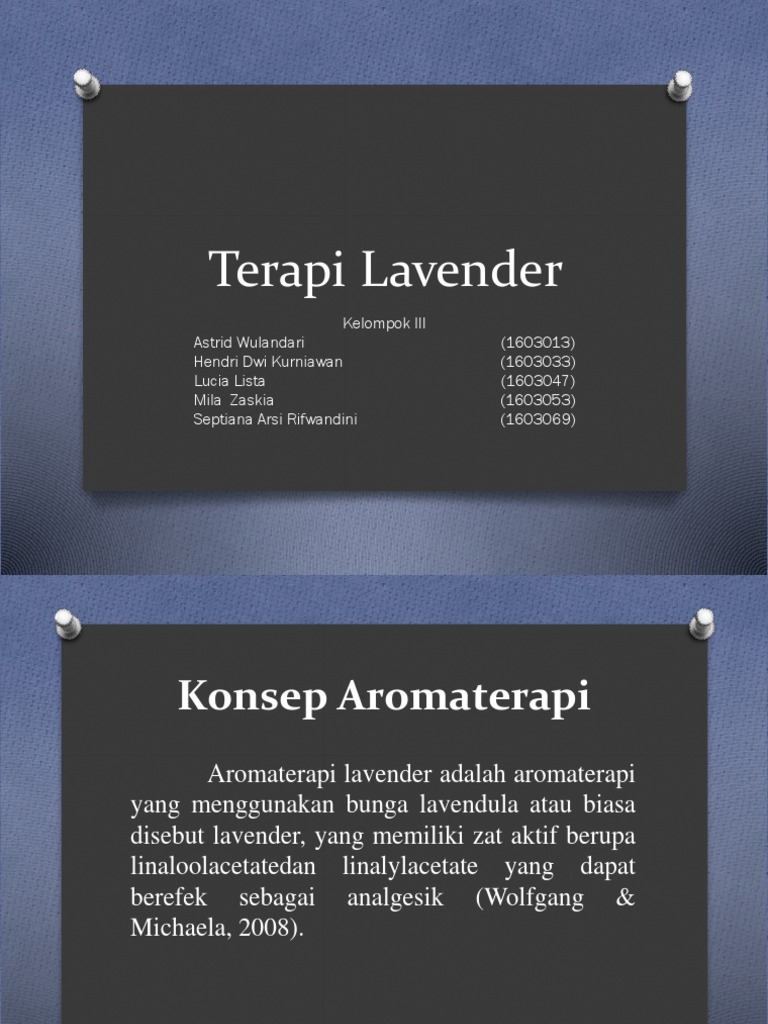 Terapi Lavender

Kelompok III

| | |
|---|---|
| Astrid Wulandari | (1603013) |
| Hendri Dwi Kurniawan | (1603033) |
| Lucia Lista | (1603047) |
| Mila Zaskia | (1603053) |
| Septiana Arsi Rifwandini | (1603069) |

Konsep Aromaterapi

Aromaterapi lavender adalah aromaterapi yang menggunakan bunga lavendula atau biasa disebut lavender, yang memiliki zat aktif berupa linaloolacetatedan linalylacetate yang dapat berefek sebagai analgesik (Wolfgang & Michaela, 2008).